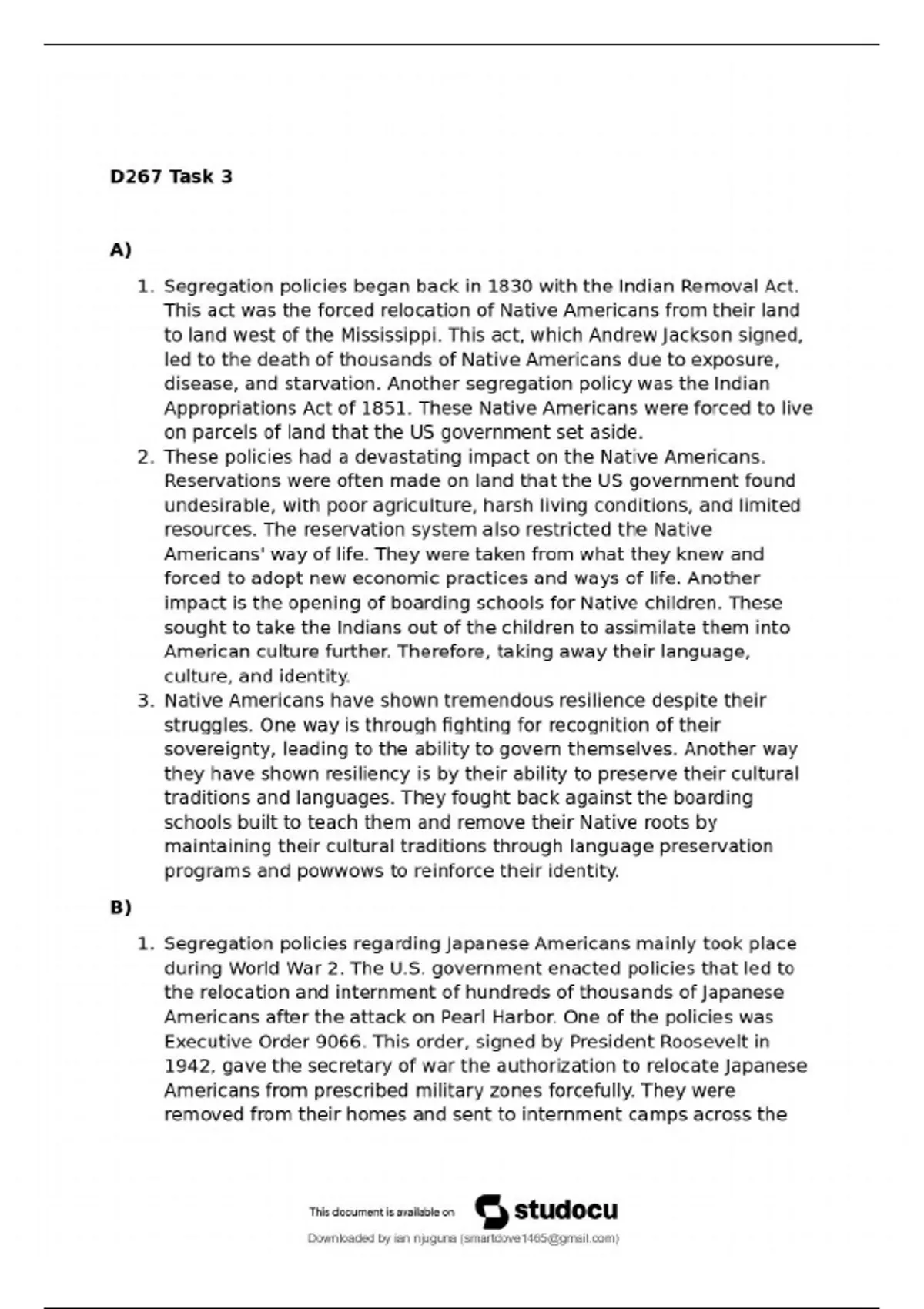 D267 Task 3

A)

1. Segregation policies began back in 1830 with the Indian Removal Act. This act was the forced relocation of Native Americans from their land to land west of the Mississippi. This act, which Andrew Jackson signed, led to the death of thousands of Native Americans due to exposure, disease, and starvation. Another segregation policy was the Indian Appropriations Act of 1851. These Native Americans were forced to live on parcels of land that the US government set aside.
2. These policies had a devastating impact on the Native Americans. Reservations were often made on land that the US government found undesirable, with poor agriculture, harsh living conditions, and limited resources. The reservation system also restricted the Native Americans' way of life. They were taken from what they knew and forced to adopt new economic practices and ways of life. Another impact is the opening of boarding schools for Native children. These sought to take the Indians out of the children to assimilate them into American culture further. Therefore, taking away their language, culture, and identity.
3. Native Americans have shown tremendous resilience despite their struggles. One way is through fighting for recognition of their sovereignty, leading to the ability to govern themselves. Another way they have shown resiliency is by their ability to preserve their cultural traditions and languages. They fought back against the boarding schools built to teach them and remove their Native roots by maintaining their cultural traditions through language preservation programs and powwows to reinforce their identity.

B)

1. Segregation policies regarding Japanese Americans mainly took place during World War 2. The U.S. government enacted policies that led to the relocation and internment of hundreds of thousands of Japanese Americans after the attack on Pearl Harbor. One of the policies was Executive Order 9066. This order, signed by President Roosevelt in 1942, gave the secretary of war the authorization to relocate Japanese Americans from prescribed military zones forcefully. They were removed from their homes and sent to internment camps across the

This document is available on studocu

Downloaded by ian njuguna (smartdove1465@gmail.com)